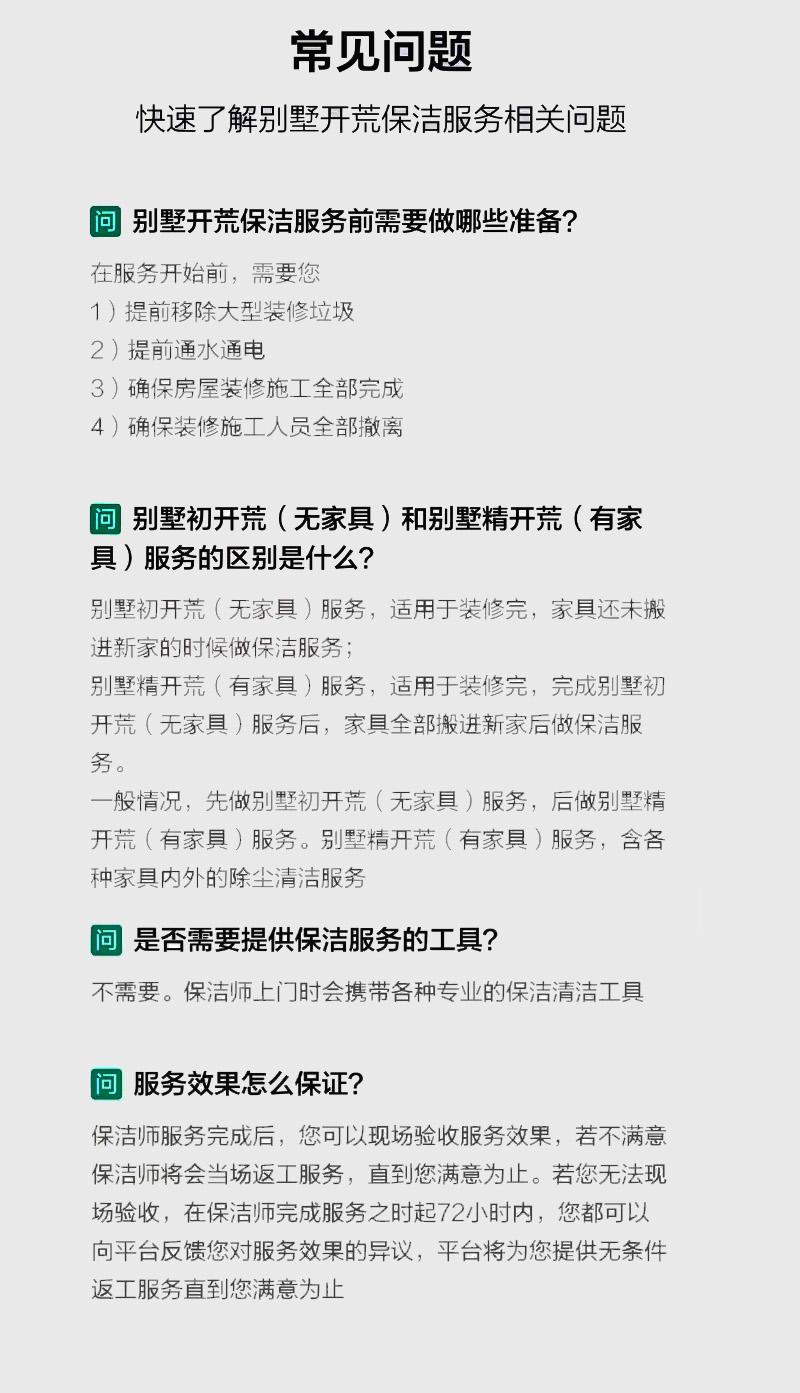 常见问题

快速了解别墅开荒保洁服务相关问题

问 别墅开荒保洁服务前需要做哪些准备?

在服务开始前，需要您
1）提前移除大型装修垃圾
2）提前通水通电
3）确保房屋装修施工全部完成
4）确保装修施工人员全部撤离

问 别墅初开荒（无家具）和别墅精开荒（有家具）服务的区别是什么?

别墅初开荒（无家具）服务，适用于装修完，家具还未搬进新家的时候做保洁服务；
别墅精开荒（有家具）服务，适用于装修完，完成别墅初开荒（无家具）服务后，家具全部搬进新家后做保洁服务。
一般情况，先做别墅初开荒（无家具）服务，后做别墅精开荒（有家具）服务。别墅精开荒（有家具）服务，含各种家具内外的除尘清洁服务

问 是否需要提供保洁服务的工具?

不需要。保洁师上门时会携带各种专业的保洁清洁工具

问 服务效果怎么保证?

保洁师服务完成后，您可以现场验收服务效果，若不满意保洁师将会当场返工服务，直到您满意为止。若您无法现场验收，在保洁师完成服务之时起72小时内，您都可以向平台反馈您对服务效果的异议，平台将为您提供无条件返工服务直到您满意为止